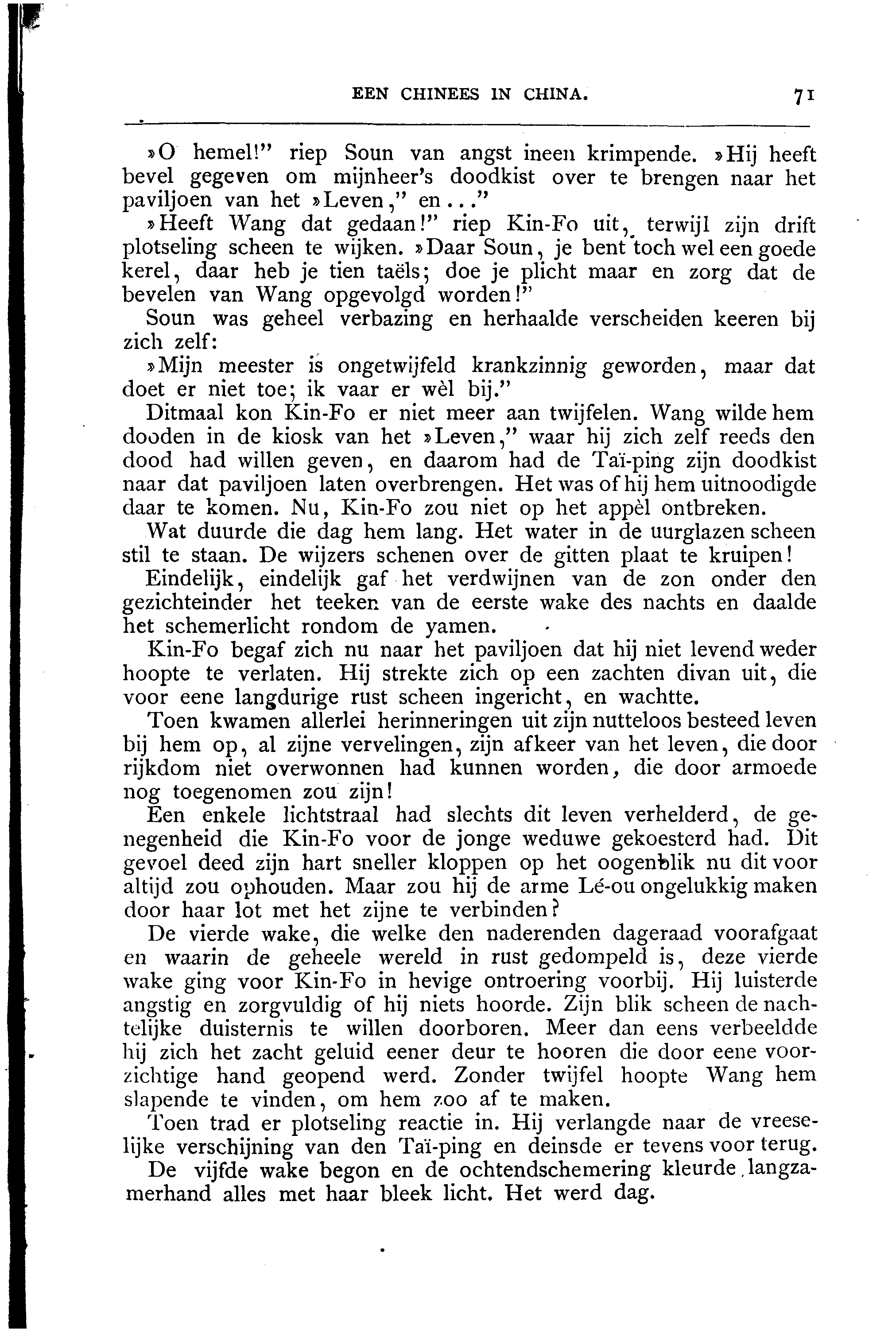 EEN CHINEES IN CHINA. 71

»O hemel!" riep Soun van angst ineen krimpende. »Hij heeft bevel gegeven om mijnheer's doodkist over te brengen naar het paviljoen van het »Leven," en..."

»Heeft Wang dat gedaan!" riep Kin-Fo uit, terwijl zijn drift plotseling scheen te wijken. »Daar Soun, je bent toch wel een goede kerel, daar heb je tien taëls; doe je plicht maar en zorg dat de bevelen van Wang opgevolgd worden!"

Soun was geheel verbazing en herhaalde verscheiden keeren bij zich zelf:

»Mijn meester is ongetwijfeld krankzinnig geworden, maar dat doet er niet toe; ik vaar er wèl bij."

Ditmaal kon Kin-Fo er niet meer aan twijfelen. Wang wilde hem dooden in de kiosk van het »Leven," waar hij zich zelf reeds den dood had willen geven, en daarom had de Taï-ping zijn doodkist naar dat paviljoen laten overbrengen. Het was of hij hem uitnoodigde daar te komen. Nu, Kin-Fo zou niet op het appèl ontbreken.

Wat duurde die dag hem lang. Het water in de uurglazen scheen stil te staan. De wijzers schenen over de gitten plaat te kruipen!

Eindelijk, eindelijk gaf het verdwijnen van de zon onder den gezichteinder het teeken van de eerste wake des nachts en daalde het schemerlicht rondom de yamen.

Kin-Fo begaf zich nu naar het paviljoen dat hij niet levend weder hoopte te verlaten. Hij strekte zich op een zachten divan uit, die voor eene langdurige rust scheen ingericht, en wachtte.

Toen kwamen allerlei herinneringen uit zijn nutteloos besteed leven bij hem op, al zijne vervelingen, zijn afkeer van het leven, die door rijkdom niet overwonnen had kunnen worden, die door armoede nog toegenomen zou zijn!

Een enkele lichtstraal had slechts dit leven verhelderd, de genegenheid die Kin-Fo voor de jonge weduwe gekoesterd had. Dit gevoel deed zijn hart sneller kloppen op het oogenblik nu dit voor altijd zou ophouden. Maar zou hij de arme Lé-ou ongelukkig maken door haar lot met het zijne te verbinden?

De vierde wake, die welke den naderenden dageraad voorafgaat en waarin de geheele wereld in rust gedompeld is, deze vierde wake ging voor Kin-Fo in hevige ontroering voorbij. Hij luisterde angstig en zorgvuldig of hij niets hoorde. Zijn blik scheen de nachtelijke duisternis te willen doorboren. Meer dan eens verbeeldde hij zich het zacht geluid eener deur te hooren die door eene voorzichtige hand geopend werd. Zonder twijfel hoopte Wang hem slapende te vinden, om hem zoo af te maken.

Toen trad er plotseling reactie in. Hij verlangde naar de vreeselijke verschijning van den Taï-ping en deinsde er tevens voor terug.

De vijfde wake begon en de ochtendschemering kleurde langzamerhand alles met haar bleek licht. Het werd dag.